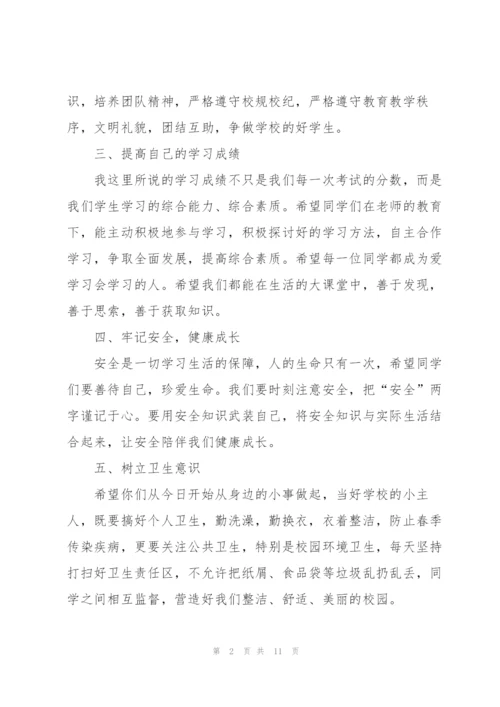 识，培养团队精神，严格遵守校规校纪，严格遵守教育教学秩序，文明礼貌，团结互助，争做学校的好学生。

三、提高自己的学习成绩

我这里所说的学习成绩不只是我们每一次考试的分数，而是我们学生学习的综合能力、综合素质。希望同学们在老师的教育下，能主动积极地参与学习，积极探讨好的学习方法，自主合作学习，争取全面发展，提高综合素质。希望每一位同学都成为爱学习会学习的人。希望我们都能在生活的大课堂中，善于发现，善于思索，善于获取知识。

四、牢记安全，健康成长

安全是一切学习生活的保障，人的生命只有一次，希望同学们要善待自己，珍爱生命。我们要时刻注意安全，把“安全”两字谨记于心。要用安全知识武装自己，将安全知识与实际生活结合起来，让安全陪伴我们健康成长。

五、树立卫生意识

希望你们从今日开始从身边的小事做起，当好学校的小主人，既要搞好个人卫生，勤洗澡，勤换衣，衣着整洁，防止春季传染疾病，更要关注公共卫生，特别是校园环境卫生，每天坚持打扫好卫生责任区，不允许把纸屑、食品袋等垃圾乱扔乱丢，同学之间相互监督，营造好我们整洁、舒适、美丽的校园。

第 2 页 共 11 页